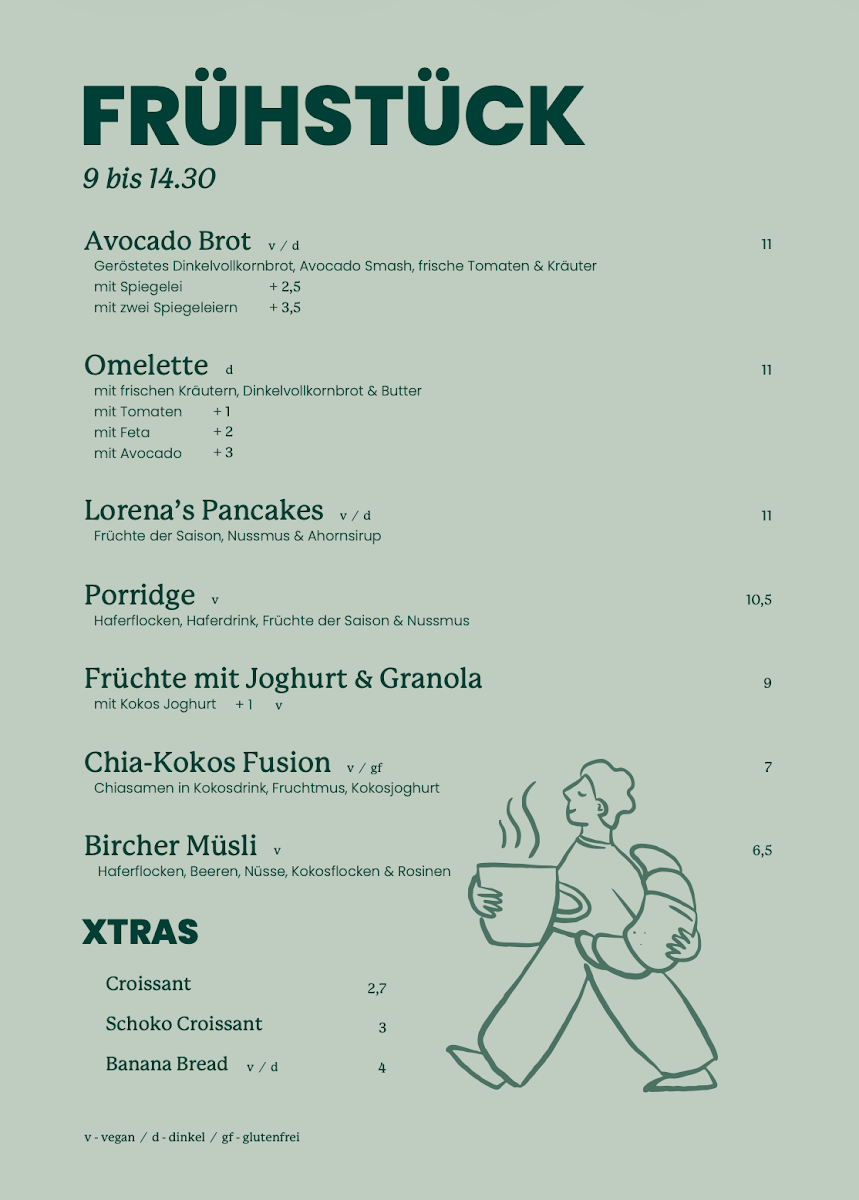 FRÜHSTÜCK

9 bis 14.30

Avocado Brot v / d 11
Geröstetes Dinkelvollkornbrot, Avocado Smash, frische Tomaten & Kräuter
mit Spiegelei + 2,5
mit zwei Spiegeleiern + 3,5

Omelette d 11
mit frischen Kräutern, Dinkelvollkornbrot & Butter
mit Tomaten + 1
mit Feta + 2
mit Avocado + 3

Lorena's Pancakes v / d 11
Früchte der Saison, Nussmus & Ahornsirup

Porridge v 10,5
Haferflocken, Haferdrink, Früchte der Saison & Nussmus

Früchte mit Joghurt & Granola 9
mit Kokos Joghurt + 1 v

Chia-Kokos Fusion v / gf 7
Chiasamen in Kokosdrink, Fruchtmus, Kokosjoghurt

Bircher Müsli v 6,5
Haferflocken, Beeren, Nüsse, Kokosflocken & Rosinen

XTRAS

Croissant 2,7

Schoko Croissant 3

Banana Bread v / d 4

v - vegan / d - dinkel / gf - glutenfrei